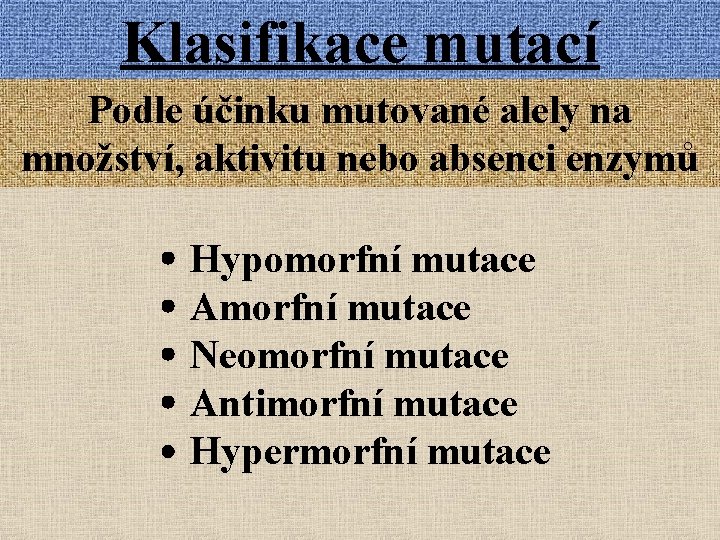 Klasifikace mutací

Podle účinku mutované alely na množství, aktivitu nebo absenci enzymů

• Hypomorfní mutace
• Amorfní mutace
• Neomorfní mutace
• Antimorfní mutace
• Hypermorfní mutace